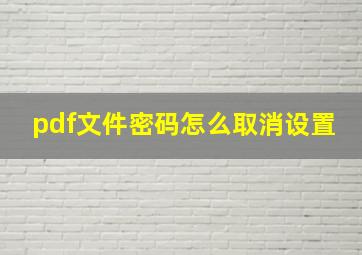 pdf文件密码怎么取消设置